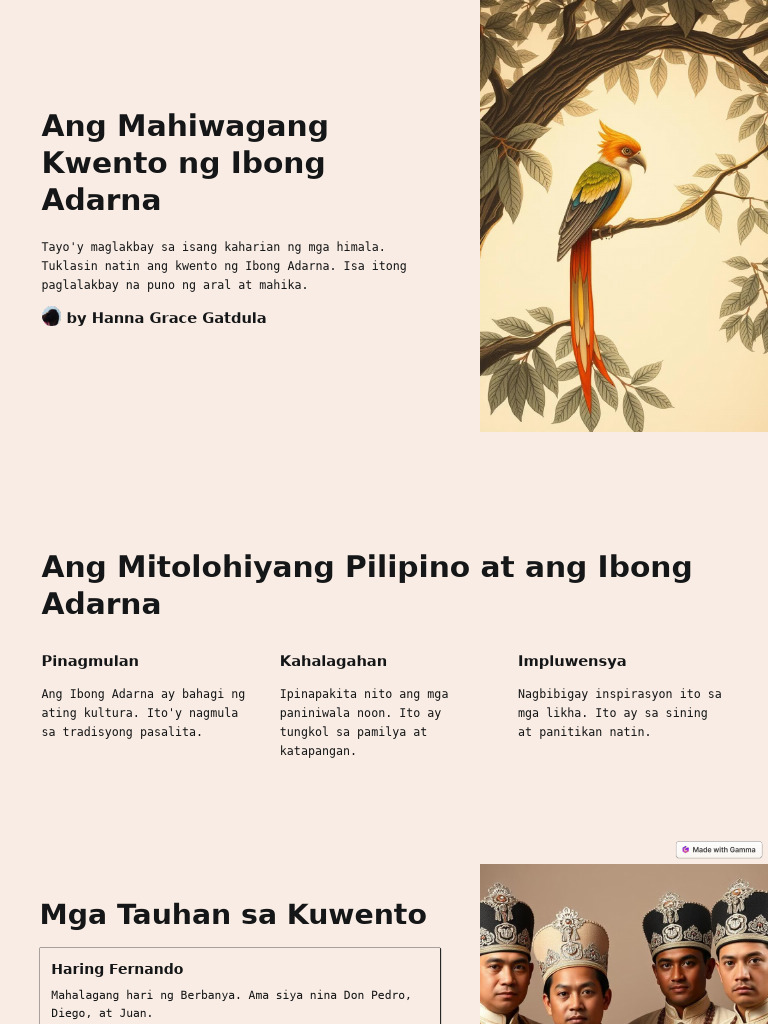 Ang Mahiwagang Kwento ng Ibong Adarna

Tayo'y maglakbay sa isang kaharian ng mga himala. Tuklasin natin ang kwento ng Ibong Adarna. Isa itong paglalakbay na puno ng aral at mahika.

by Hanna Grace Gatdula

Ang Mitolohiyang Pilipino at ang Ibong Adarna

Pinagmulan

Ang Ibong Adarna ay bahagi ng ating kultura. Ito'y nagmula sa tradisyong pasalita.

Kahalagahan

Ipinapakita nito ang mga paniniwala noon. Ito ay tungkol sa pamilya at katapangan.

Impluwensya

Nagbibigay inspirasyon ito sa mga likha. Ito ay sa sining at panitikan natin.

Made with Gamma

Mga Tauhan sa Kuwento

Haring Fernando

Mahalagang hari ng Berbanya. Ama siya nina Don Pedro, Diego, at Juan.